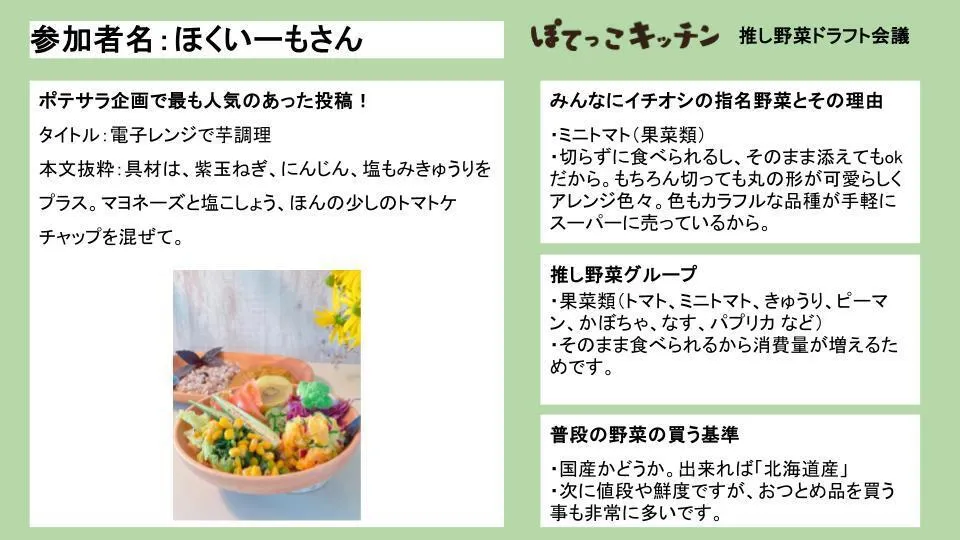 参加者名：ほくいーもさん

ぽてっこキッチン 推し野菜ドラフト会議

ポテサラ企画で最も人気のあった投稿！

タイトル：電子レンジで芋調理

本文抜粋：具材は、紫玉ねぎ、にんじん、塩もみきゅうりをプラス。マヨネーズと塩こしょう、ほんの少しのトマトケチャップを混ぜて。

みんなにイチオシの指名野菜とその理由

・ミニトマト（果菜類）
・切らずに食べられるし、そのまま添えてもokだから。もちろん切っても丸の形が可愛らしくアレンジ色々。色もカラフルな品種が手軽にスーパーに売っているから。

推し野菜グループ

・果菜類（トマト、ミニトマト、きゅうり、ピーマン、かぼちゃ、なす、パプリカ など）
・そのまま食べられるから消費量が増えるためです。

普段の野菜の買う基準

・国産かどうか。出来れば「北海道産」
・次に値段や鮮度ですが、おつとめ品を買う事も非常に多いです。